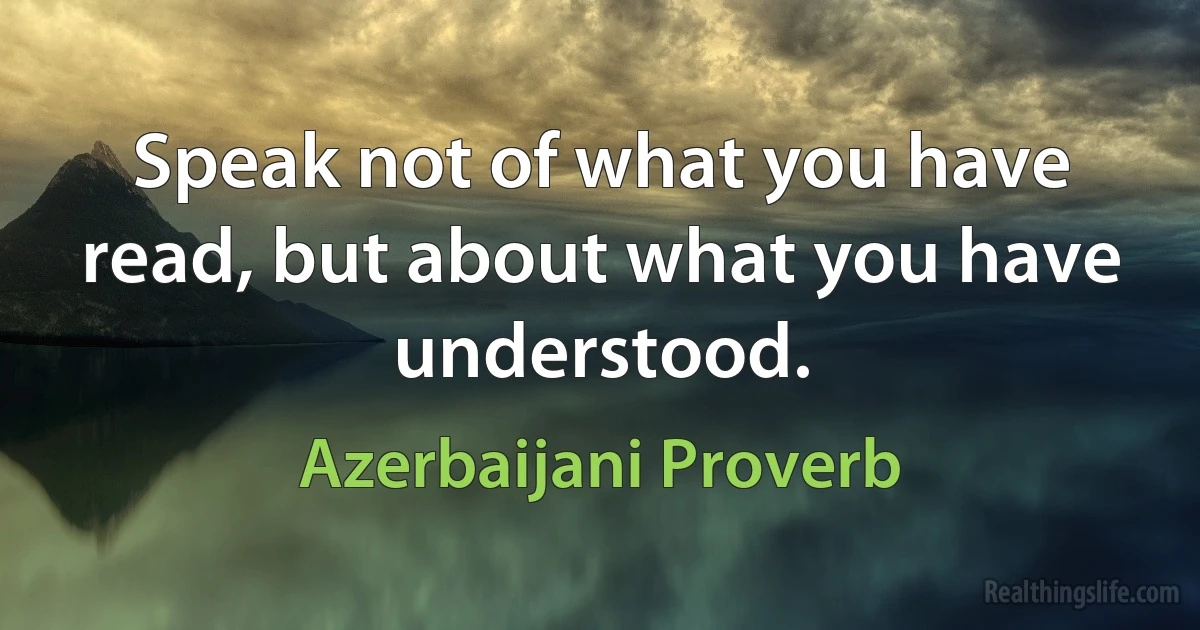 Speak not of what you have read, but about what you have understood.

Azerbaijani Proverb

Realthingslife.com